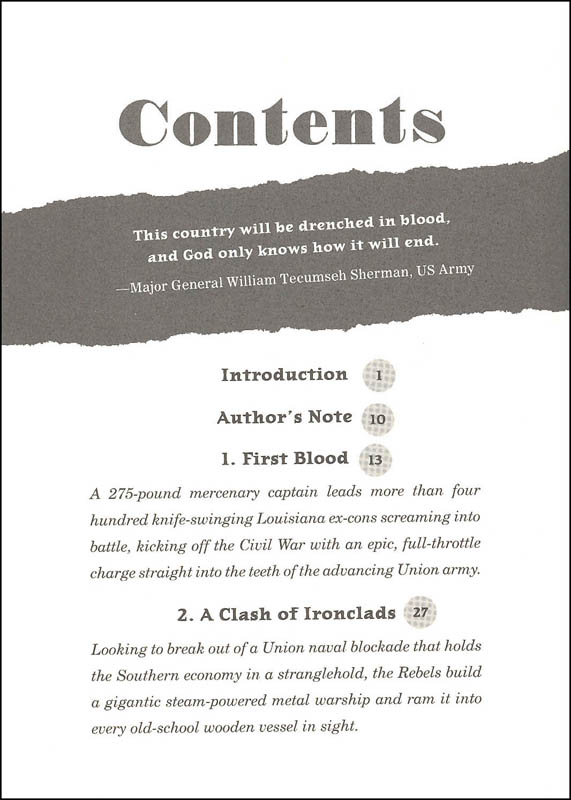 Contents

This country will be drenched in blood, and God only knows how it will end.

—Major General William Tecumseh Sherman, US Army

Introduction 1

Author's Note 10

1. First Blood 13

A 275-pound mercenary captain leads more than four hundred knife-swinging Louisiana ex-cons screaming into battle, kicking off the Civil War with an epic, full-throttle charge straight into the teeth of the advancing Union army.

2. A Clash of Ironclads 27

Looking to break out of a Union naval blockade that holds the Southern economy in a stranglehold, the Rebels build a gigantic steam-powered metal warship and ram it into every old-school wooden vessel in sight.